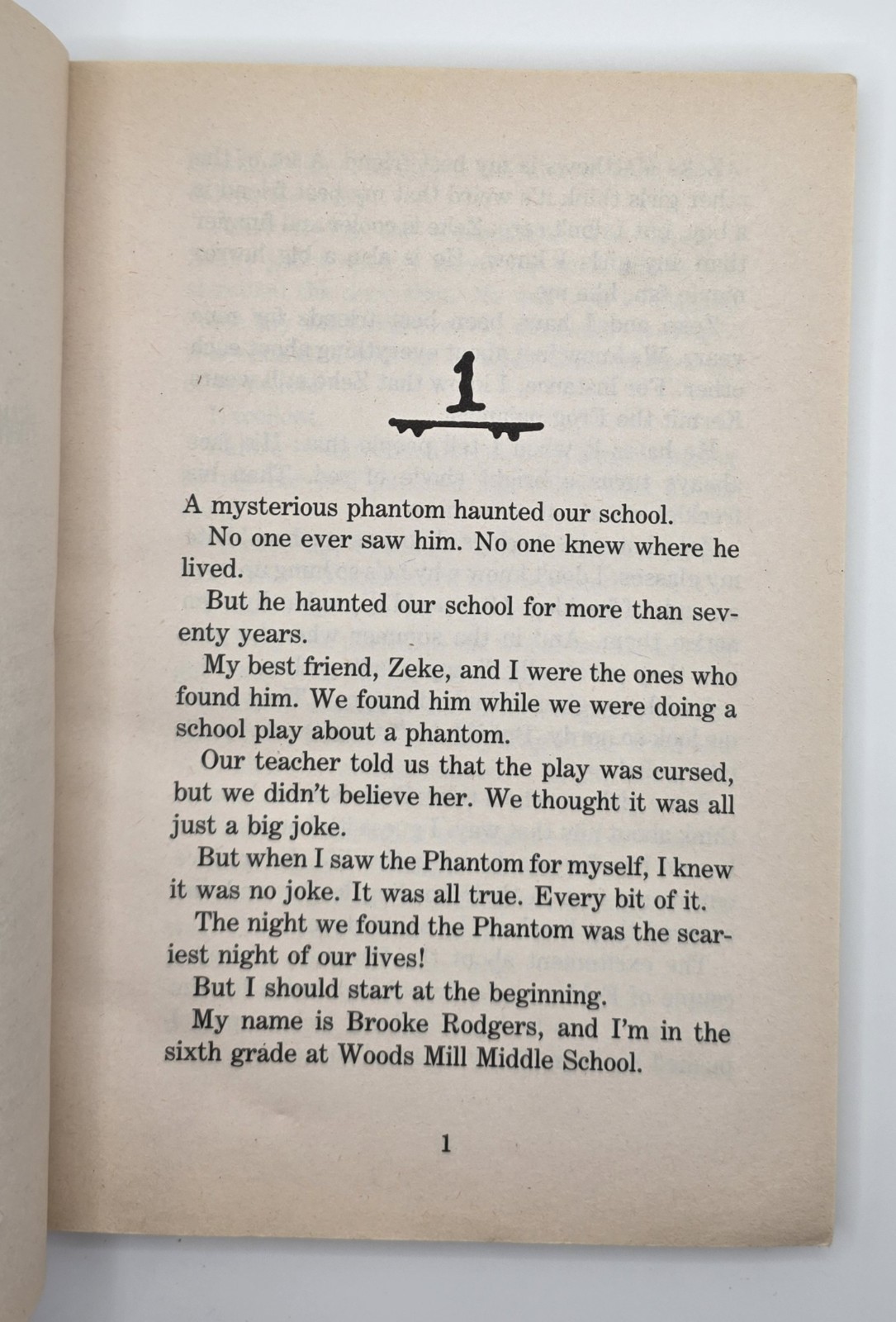 1

A mysterious phantom haunted our school.

No one ever saw him. No one knew where he lived.

But he haunted our school for more than seventy years.

My best friend, Zeke, and I were the ones who found him. We found him while we were doing a school play about a phantom.

Our teacher told us that the play was cursed, but we didn't believe her. We thought it was all just a big joke.

But when I saw the Phantom for myself, I knew it was no joke. It was all true. Every bit of it.

The night we found the Phantom was the scariest night of our lives!

But I should start at the beginning.

My name is Brooke Rodgers, and I'm in the sixth grade at Woods Mill Middle School.

1